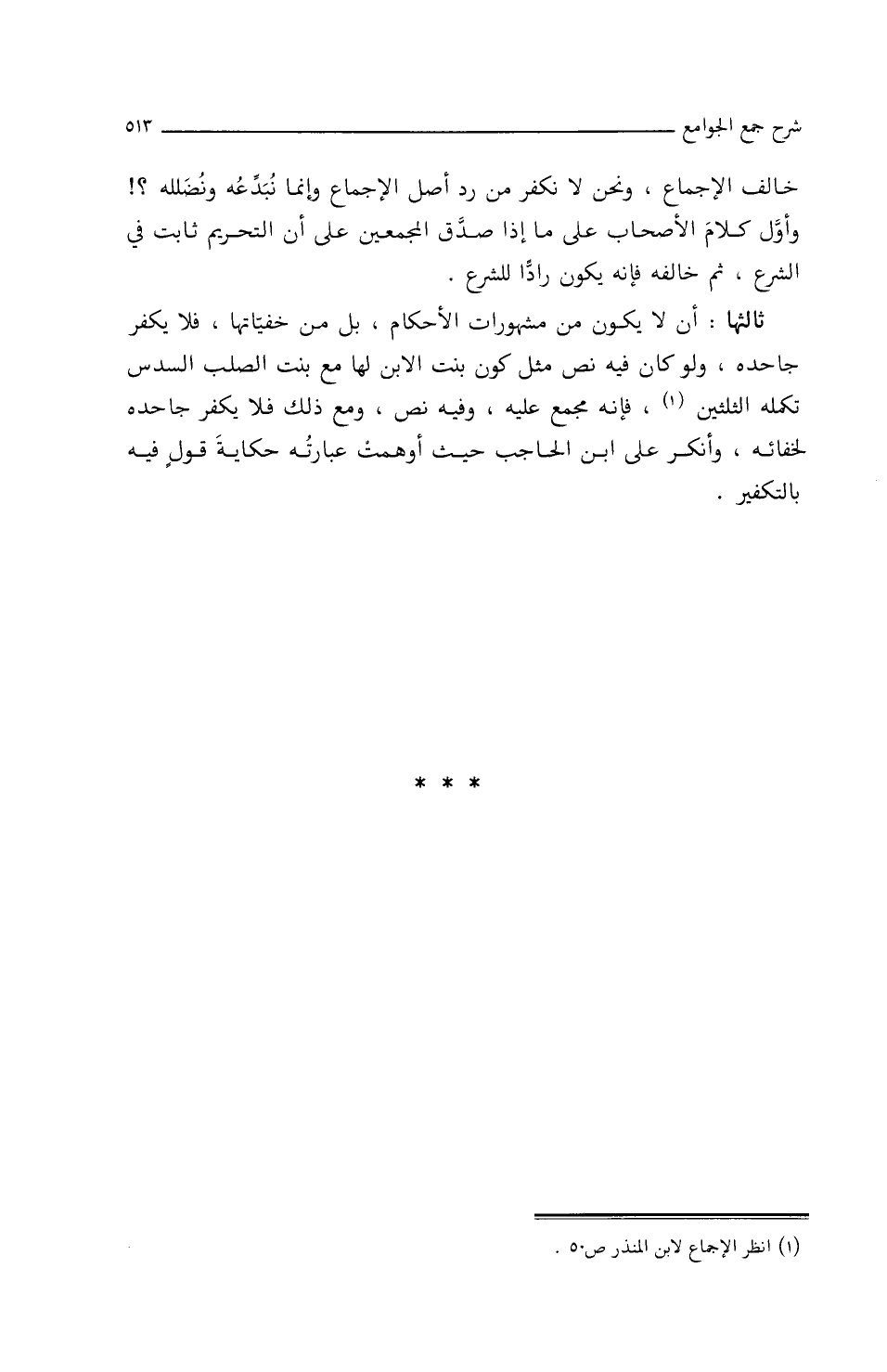 شرح جمع الجوامع ٥١٣

خالف الإجماع ، ونحن لا نكفر من رد أصل الإجماع وإنما نُبَدِّعُه ونُضَلله ؟! وأوَّل كلامَ الأصحاب على ما إذا صدَّق المجمعين على أن التحريم ثابت في الشرع ، ثم خالفه فإنه يكون رادًّا للشرع .

ثالثها : أن لا يكون من مشهورات الأحكام ، بل من خفيّاتها ، فلا يكفر جاحده ، ولو كان فيه نص مثل كون بنت الابن لها مع بنت الصلب السدس تكمله الثلثين (١) ، فإنه مجمع عليه ، وفيه نص ، ومع ذلك فلا يكفر جاحده لخفائه ، وأنكر على ابن الحاجب حيث أوهمتْ عبارتُه حكايةَ قولٍ فيه بالتكفير .

* * *

(١) انظر الإجماع لابن المنذر ص٥٠ .